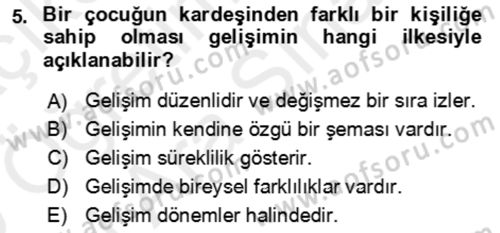 5. Bir çocuğun kardeşinden farklı bir kişiliğe sahip olması gelişimin hangi ilkesiyle açıklanabilir?

A) Gelişim düzenlidir ve değişmez bir sıra izler.
B) Gelişimin kendine özgü bir şeması vardır.
C) Gelişim süreklilik gösterir.
D) Gelişimde bireysel farklılıklar vardır.
E) Gelişim dönemler halindedir.

www.aofsoru.com